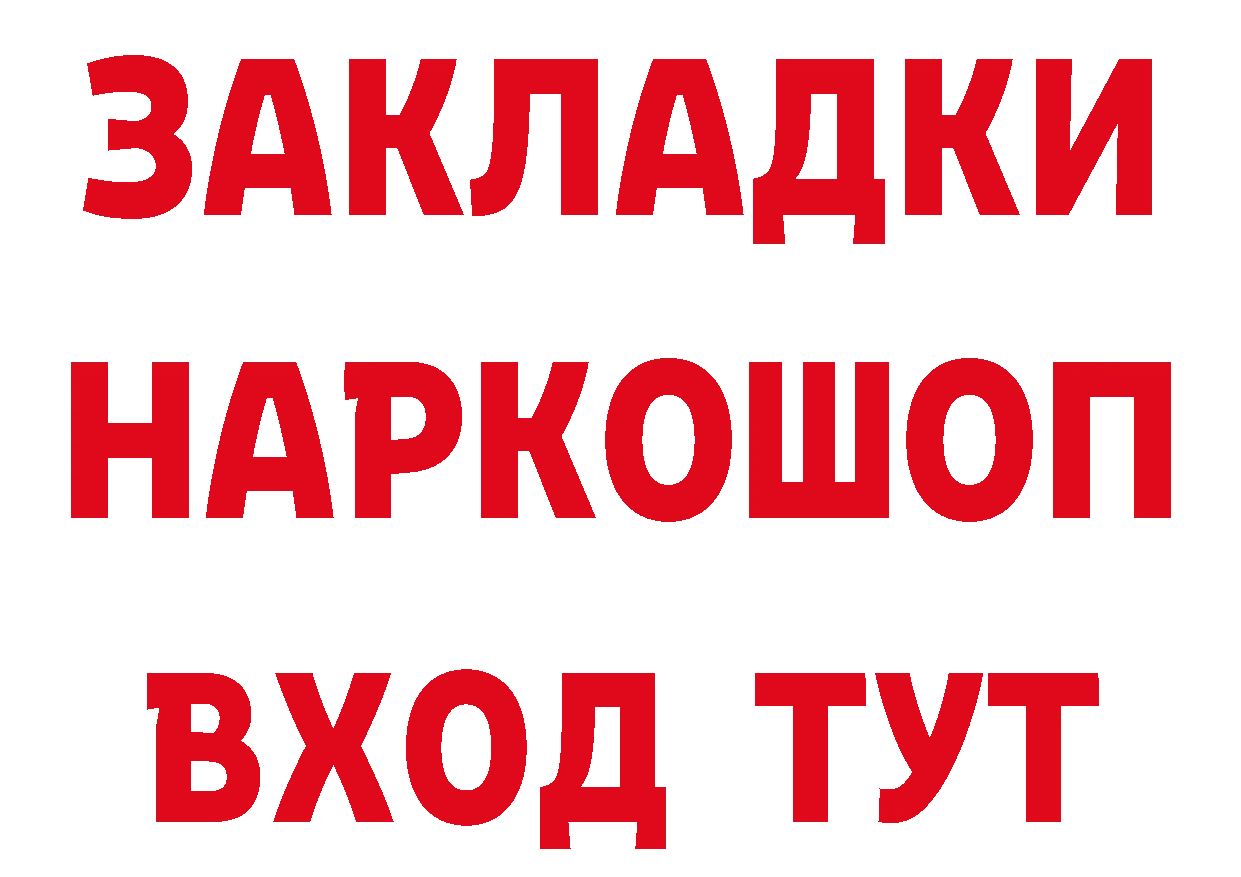 ЗАКЛАДКИ НАРКОШОП ВХОД ТУТ